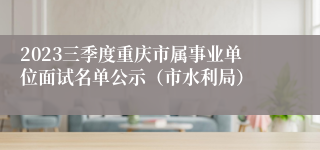 2023三季度重庆市属事业单位面试名单公示（市水利局）